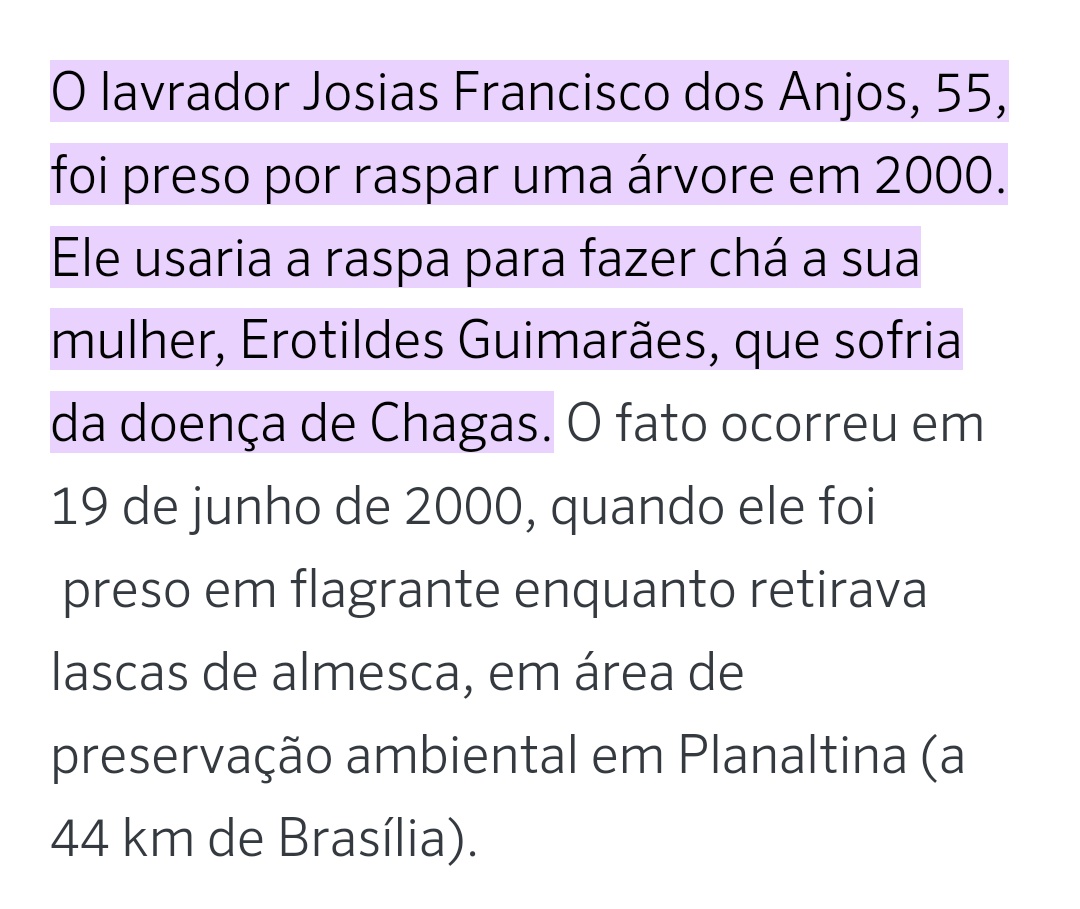 O lavrador Josias Francisco dos Anjos, 55, foi preso por raspar uma árvore em 2000. Ele usaria a raspa para fazer chá a sua mulher, Erotildes Guimarães, que sofria da doença de Chagas. O fato ocorreu em 19 de junho de 2000, quando ele foi preso em flagrante enquanto retirava lascas de almesca, em área de preservação ambiental em Planaltina (a 44 km de Brasília).